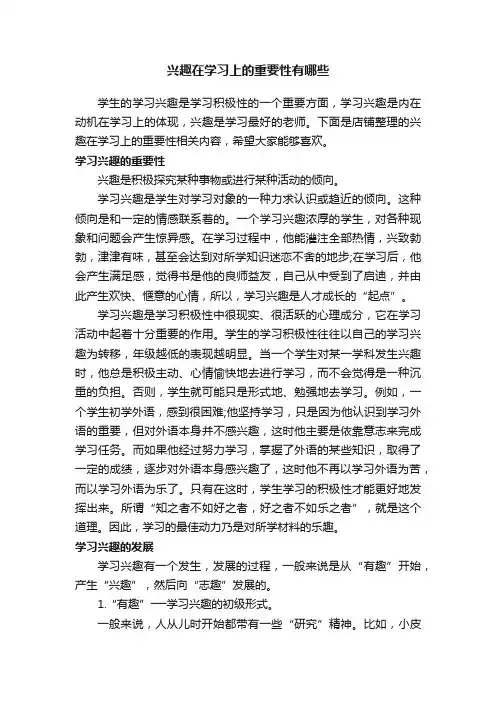 兴趣在学习上的重要性有哪些

学生的学习兴趣是学习积极性的一个重要方面，学习兴趣是内在动机在学习上的体现，兴趣是学习最好的老师。下面是店铺整理的兴趣在学习上的重要性相关内容，希望大家能够喜欢。

学习兴趣的重要性

兴趣是积极探究某种事物或进行某种活动的倾向。

学习兴趣是学生对学习对象的一种力求认识或趋近的倾向。这种倾向是和一定的情感联系着的。一个学习兴趣浓厚的学生，对各种现象和问题会产生惊异感。在学习过程中，他能灌注全部热情，兴致勃勃，津津有味，甚至会达到对所学知识迷恋不舍的地步;在学习后，他会产生满足感，觉得书是他的良师益友，自己从中受到了启迪，并由此产生欢快、惬意的心情，所以，学习兴趣是人才成长的“起点”。

学习兴趣是学习积极性中很现实、很活跃的心理成分，它在学习活动中起着十分重要的作用。学生的学习积极性往往以自己的学习兴趣为转移，年级越低的表现越明显。当一个学生对某一学科发生兴趣时，他总是积极主动、心情愉快地去进行学习，而不会觉得是一种沉重的负担。否则，学生就可能只是形式地、勉强地去学习。例如，一个学生初学外语，感到很困难;他坚持学习，只是因为他认识到学习外语的重要，但对外语本身并不感兴趣，这时他主要是依靠意志来完成学习任务。而如果他经过努力学习，掌握了外语的某些知识，取得了一定的成绩，逐步对外语本身感兴趣了，这时他不再以学习外语为苦，而以学习外语为乐了。只有在这时，学生学习的积极性才能更好地发挥出来。所谓“知之者不如好之者，好之者不如乐之者”，就是这个道理。因此，学习的最佳动力乃是对所学材料的乐趣。

学习兴趣的发展

学习兴趣有一个发生，发展的过程，一般来说是从“有趣”开始，产生“兴趣”，然后向“志趣”发展的。

1.“有趣”──学习兴趣的初级形式。

一般来说，人从儿时开始都带有一些“研究”精神。比如，小皮